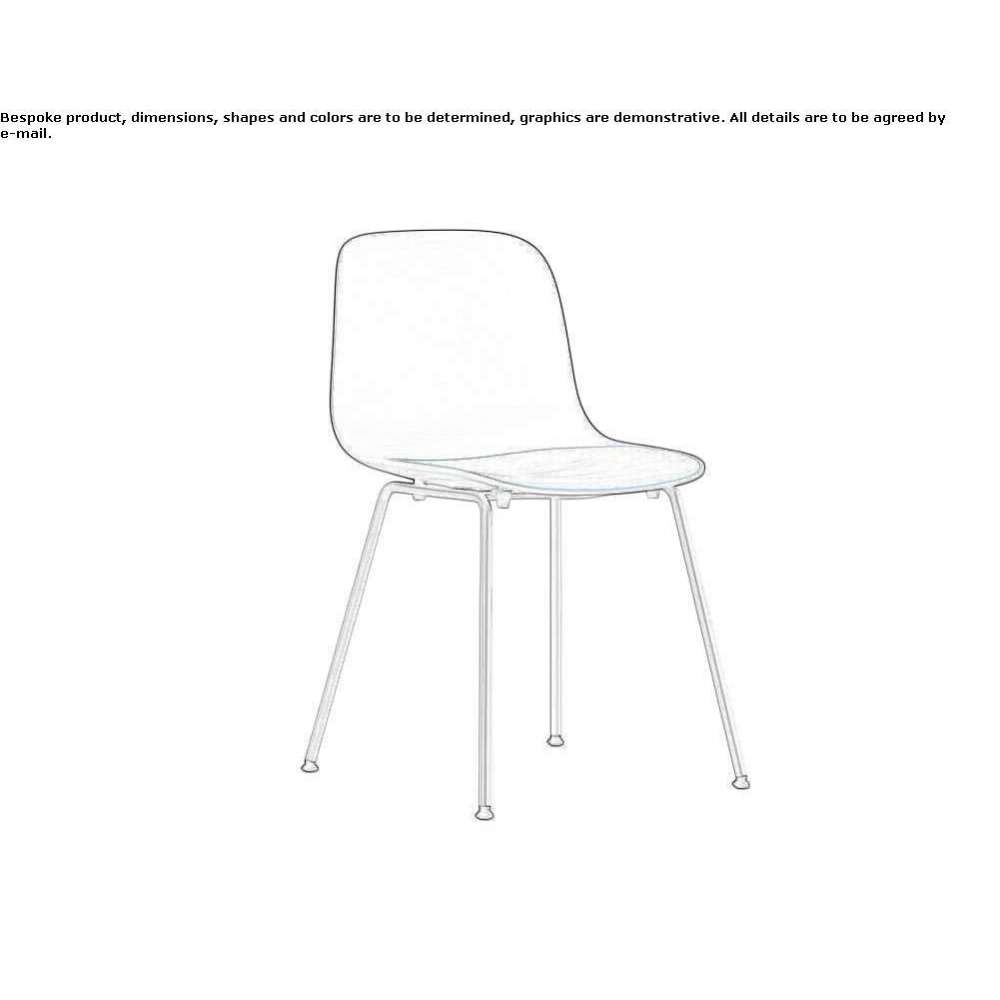 Bespoke product, dimensions, shapes and colors are to be determined, graphics are demonstrative. All details are to be agreed by e-mail.